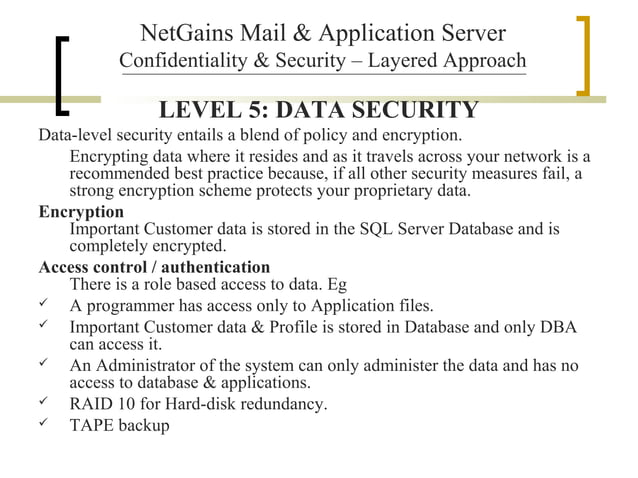 NetGains Mail & Application Server
Confidentiality & Security – Layered Approach

LEVEL 5: DATA SECURITY

Data-level security entails a blend of policy and encryption.

Encrypting data where it resides and as it travels across your network is a recommended best practice because, if all other security measures fail, a strong encryption scheme protects your proprietary data.

Encryption

Important Customer data is stored in the SQL Server Database and is completely encrypted.

Access control / authentication

There is a role based access to data. Eg

✓ A programmer has access only to Application files.

✓ Important Customer data & Profile is stored in Database and only DBA can access it.

✓ An Administrator of the system can only administer the data and has no access to database & applications.

✓ RAID 10 for Hard-disk redundancy.

✓ TAPE backup